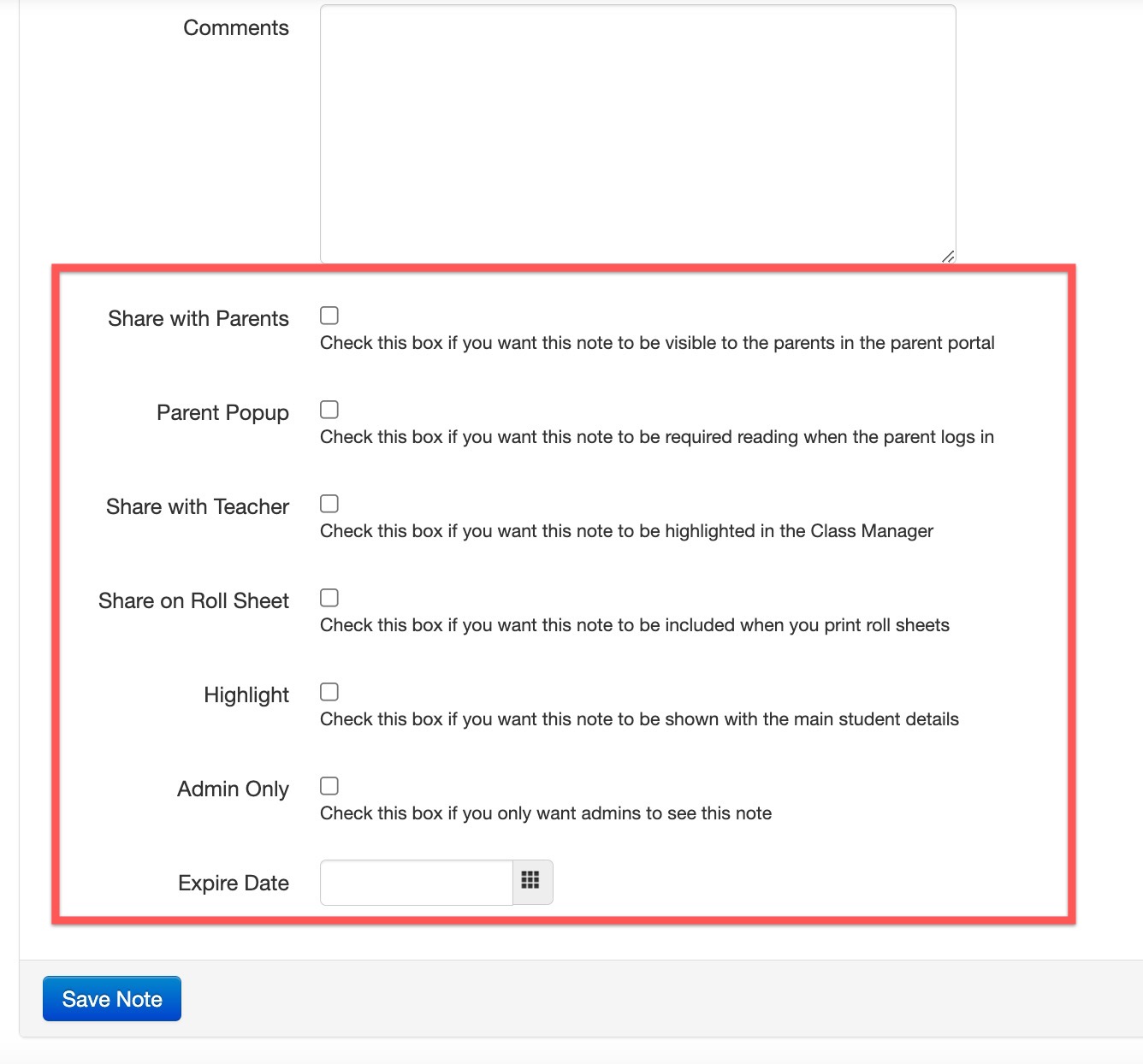 Comments

Share with Parents
Check this box if you want this note to be visible to the parents in the parent portal

Parent Popup
Check this box if you want this note to be required reading when the parent logs in

Share with Teacher
Check this box if you want this note to be highlighted in the Class Manager

Share on Roll Sheet
Check this box if you want this note to be included when you print roll sheets

Highlight
Check this box if you want this note to be shown with the main student details

Admin Only
Check this box if you only want admins to see this note

Expire Date

Save Note